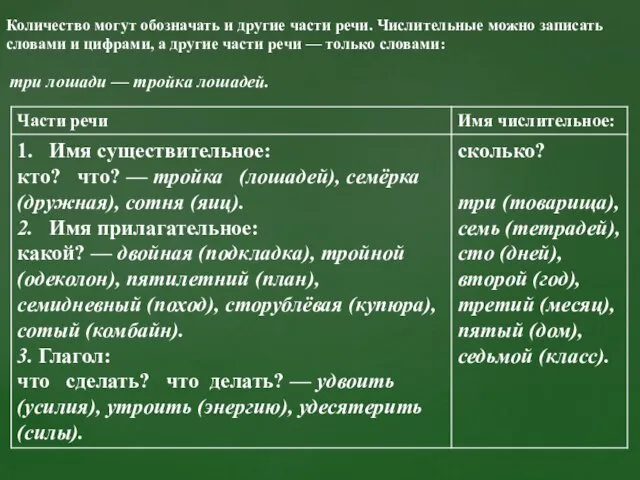 Количество могут обозначать и другие части речи. Числительные можно записать словами и цифрами, а другие части речи — только словами:

три лошади — тройка лошадей.

| Части речи | Имя числительное: |
|---|---|
| 1. Имя существительное: кто? что? — тройка (лошадей), семёрка (дружная), сотня (яиц). 2. Имя прилагательное: какой? — двойная (подкладка), тройной (одеколон), пятилетний (план), семидневный (поход), сторублёвая (купюра), сотый (комбайн). 3. Глагол: что сделать? что делать? — удвоить (усилия), утроить (энергию), удесятерить (силы). | сколько? три (товарища), семь (тетрадей), сто (дней), второй (год), третий (месяц), пятый (дом), седьмой (класс). |